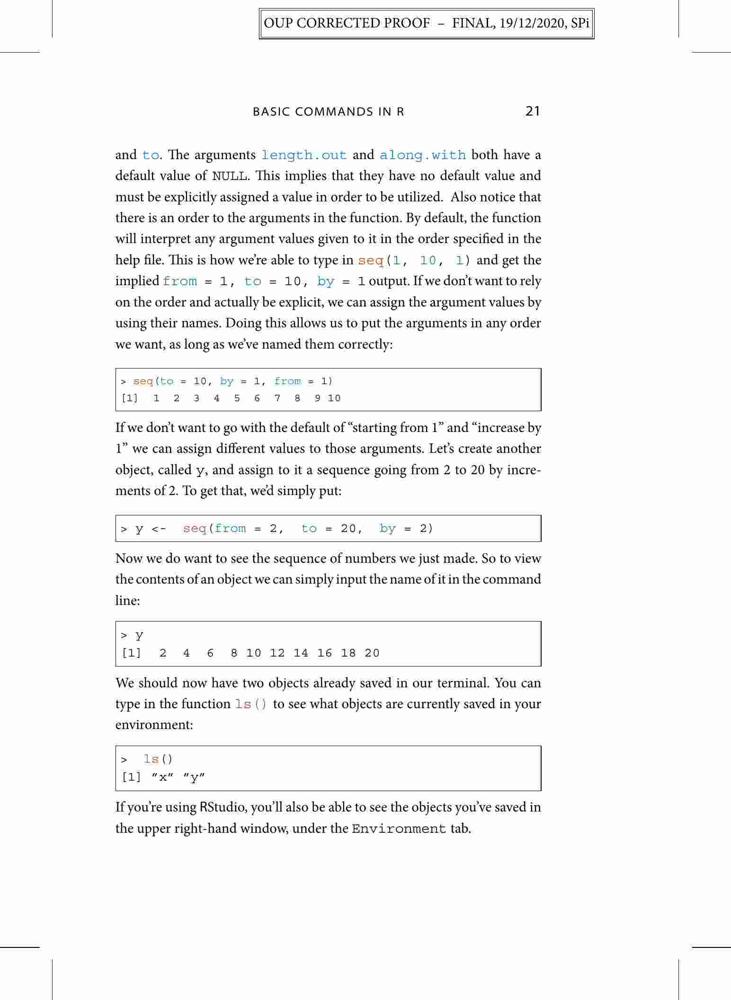 OUP CORRECTED PROOF – FINAL, 19/12/2020, SPi

BASIC COMMANDS IN R 21

and to. The arguments length.out and along.with both have a default value of NULL. This implies that they have no default value and must be explicitly assigned a value in order to be utilized. Also notice that there is an order to the arguments in the function. By default, the function will interpret any argument values given to it in the order specified in the help file. This is how we're able to type in seq(1, 10, 1) and get the implied from = 1, to = 10, by = 1 output. If we don't want to rely on the order and actually be explicit, we can assign the argument values by using their names. Doing this allows us to put the arguments in any order we want, as long as we've named them correctly:

> seq(to = 10, by = 1, from = 1)
[1] 1 2 3 4 5 6 7 8 9 10

If we don't want to go with the default of "starting from 1" and "increase by 1" we can assign different values to those arguments. Let's create another object, called y, and assign to it a sequence going from 2 to 20 by increments of 2. To get that, we'd simply put:

> y <- seq(from = 2, to = 20, by = 2)

Now we do want to see the sequence of numbers we just made. So to view the contents of an object we can simply input the name of it in the command line:

> y
[1] 2 4 6 8 10 12 14 16 18 20

We should now have two objects already saved in our terminal. You can type in the function ls() to see what objects are currently saved in your environment:

> ls()
[1] "x" "y"

If you're using RStudio, you'll also be able to see the objects you've saved in the upper right-hand window, under the Environment tab.